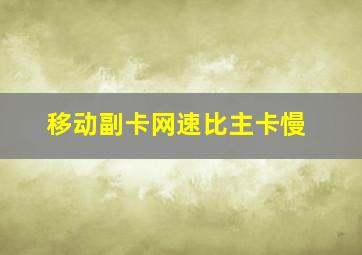 移动副卡网速比主卡慢